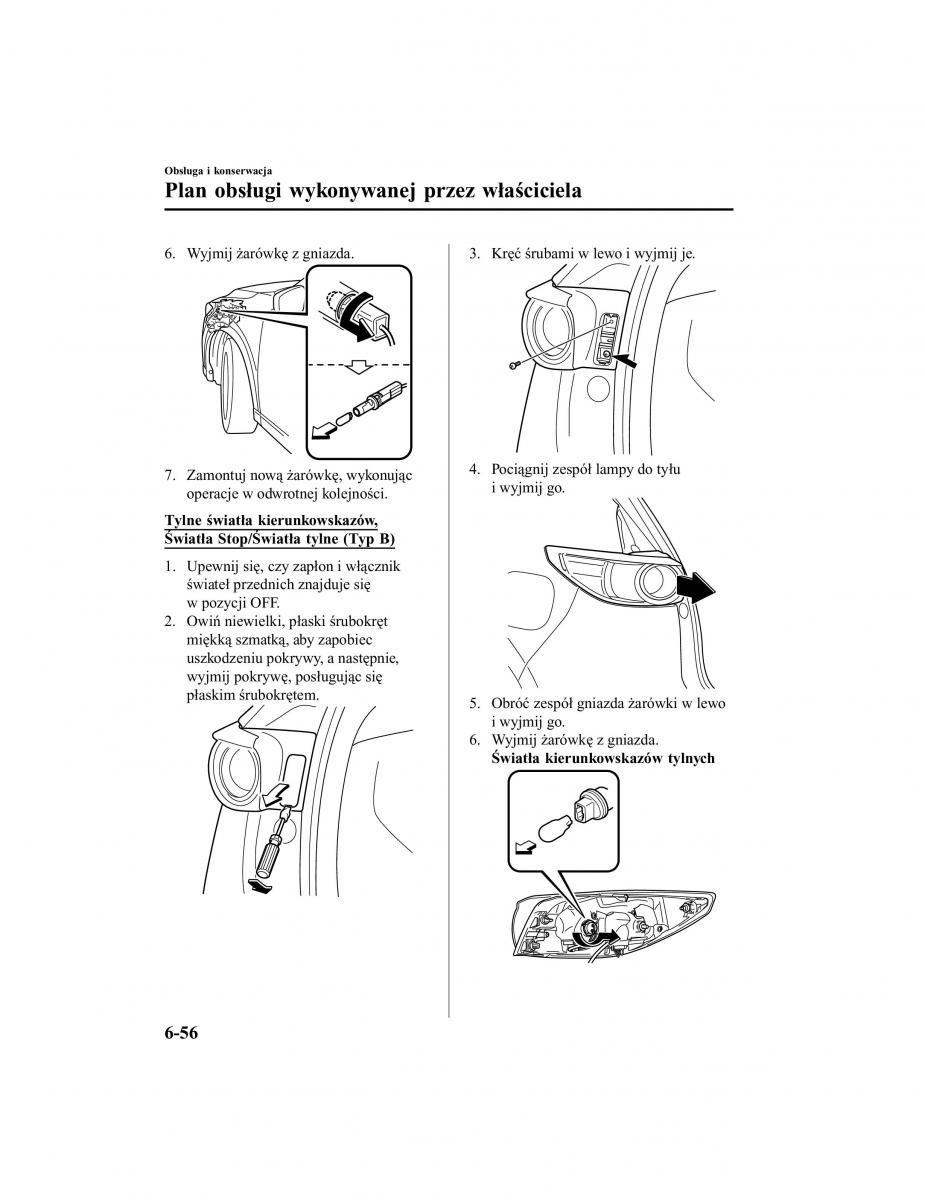 Obsługa i konserwacja

Plan obsługi wykonywanej przez właściciela

6. Wyjmij żarówkę z gniazda.

7. Zamontuj nową żarówkę, wykonując operacje w odwrotnej kolejności.

Tylne światła kierunkowskazów, Światła Stop/Światła tylne (Typ B)

1. Upewnij się, czy zapłon i włącznik świateł przednich znajduje się w pozycji OFF.
2. Owiń niewielki, płaski śrubokręt miękką szmatką, aby zapobiec uszkodzeniu pokrywy, a następnie, wyjmij pokrywę, posługując się płaskim śrubokrętem.

3. Kręć śrubami w lewo i wyjmij je.

4. Pociągnij zespół lampy do tyłu i wyjmij go.

5. Obróć zespół gniazda żarówki w lewo i wyjmij go.
6. Wyjmij żarówkę z gniazda.
Światła kierunkowskazów tylnych

6-56